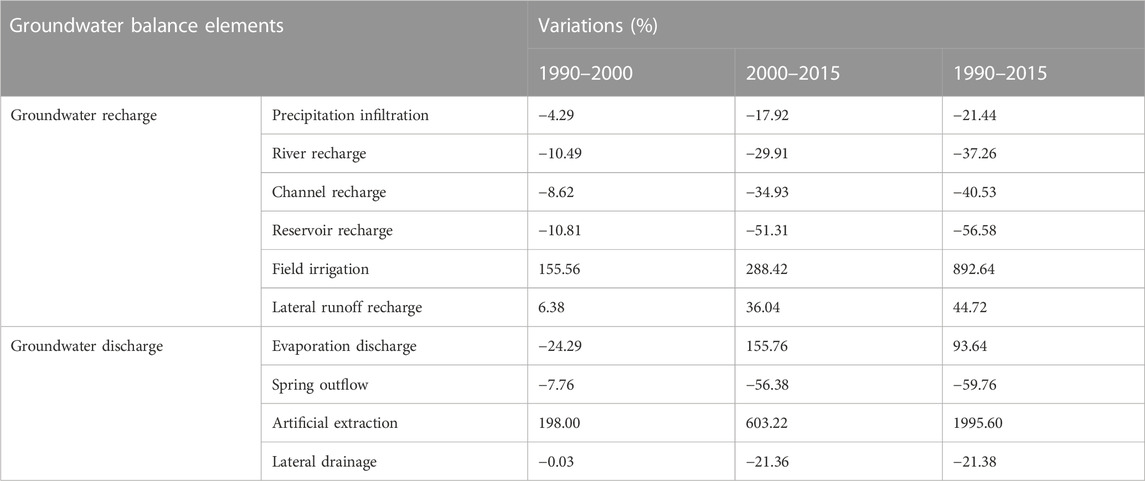 | Groundwater balance elements | | Variations (%) | | |
|---|---|---|---|---|
| | | 1990–2000 | 2000–2015 | 1990–2015 |
| Groundwater recharge | Precipitation infiltration | −4.29 | −17.92 | −21.44 |
| | River recharge | −10.49 | −29.91 | −37.26 |
| | Channel recharge | −8.62 | −34.93 | −40.53 |
| | Reservoir recharge | −10.81 | −51.31 | −56.58 |
| | Field irrigation | 155.56 | 288.42 | 892.64 |
| | Lateral runoff recharge | 6.38 | 36.04 | 44.72 |
| Groundwater discharge | Evaporation discharge | −24.29 | 155.76 | 93.64 |
| | Spring outflow | −7.76 | −56.38 | −59.76 |
| | Artificial extraction | 198.00 | 603.22 | 1995.60 |
| | Lateral drainage | −0.03 | −21.36 | −21.38 |